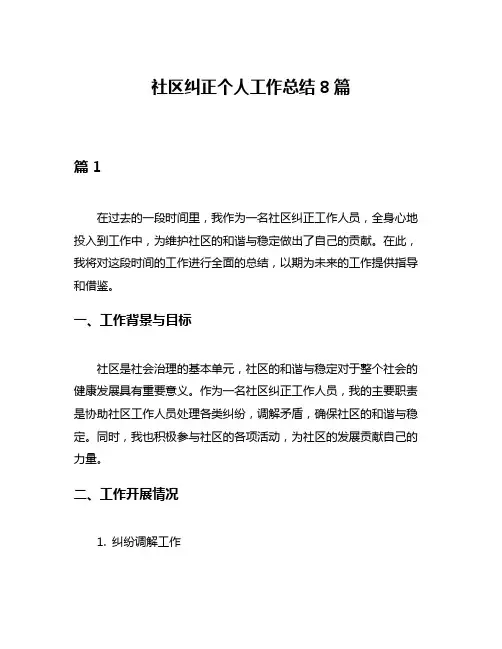 社区纠正个人工作总结 8 篇

篇 1

在过去的一段时间里，我作为一名社区纠正工作人员，全身心地投入到工作中，为维护社区的和谐与稳定做出了自己的贡献。在此，我将对这段时间的工作进行全面的总结，以期为未来的工作提供指导和借鉴。

一、工作背景与目标

社区是社会治理的基本单元，社区的和谐与稳定对于整个社会的健康发展具有重要意义。作为一名社区纠正工作人员，我的主要职责是协助社区工作人员处理各类纠纷，调解矛盾，确保社区的和谐与稳定。同时，我也积极参与社区的各项活动，为社区的发展贡献自己的力量。

二、工作开展情况

1. 纠纷调解工作